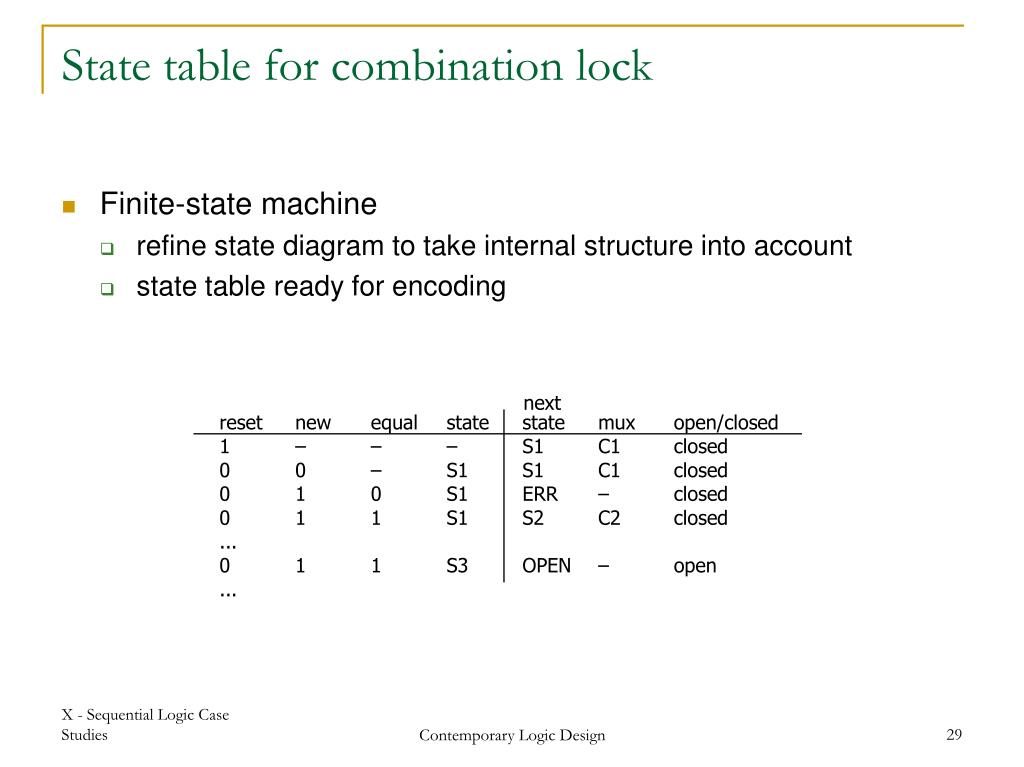 State table for combination lock

Finite-state machine
refine state diagram to take internal structure into account
state table ready for encoding

| reset | new | equal | state | next state | mux | open/closed |
|---|---|---|---|---|---|---|
| 1 | – | – | – | S1 | C1 | closed |
| 0 | 0 | – | S1 | S1 | C1 | closed |
| 0 | 1 | 0 | S1 | ERR | – | closed |
| 0 | 1 | 1 | S1 | S2 | C2 | closed |
| ... | | | | | | |
| 0 | 1 | 1 | S3 | OPEN | – | open |
| ... | | | | | | |

X - Sequential Logic Case Studies
Contemporary Logic Design
29